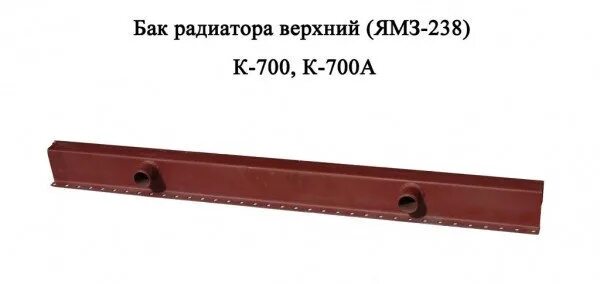 Бак радиатора верхний (ЯМЗ-238)

К-700, К-700А